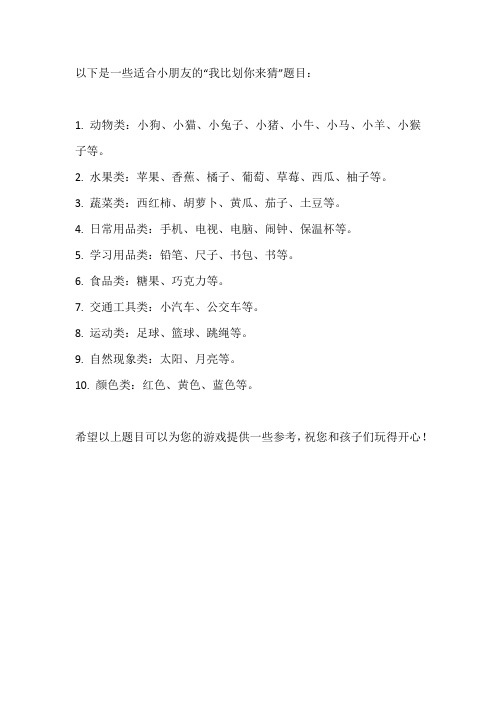 以下是一些适合小朋友的“我比划你来猜”题目：

1. 动物类：小狗、小猫、小兔子、小猪、小牛、小马、小羊、小猴子等。

2. 水果类：苹果、香蕉、橘子、葡萄、草莓、西瓜、柚子等。

3. 蔬菜类：西红柿、胡萝卜、黄瓜、茄子、土豆等。

4. 日常用品类：手机、电视、电脑、闹钟、保温杯等。

5. 学习用品类：铅笔、尺子、书包、书等。

6. 食品类：糖果、巧克力等。

7. 交通工具类：小汽车、公交车等。

8. 运动类：足球、篮球、跳绳等。

9. 自然现象类：太阳、月亮等。

10. 颜色类：红色、黄色、蓝色等。

希望以上题目可以为您的游戏提供一些参考，祝您和孩子们玩得开心！